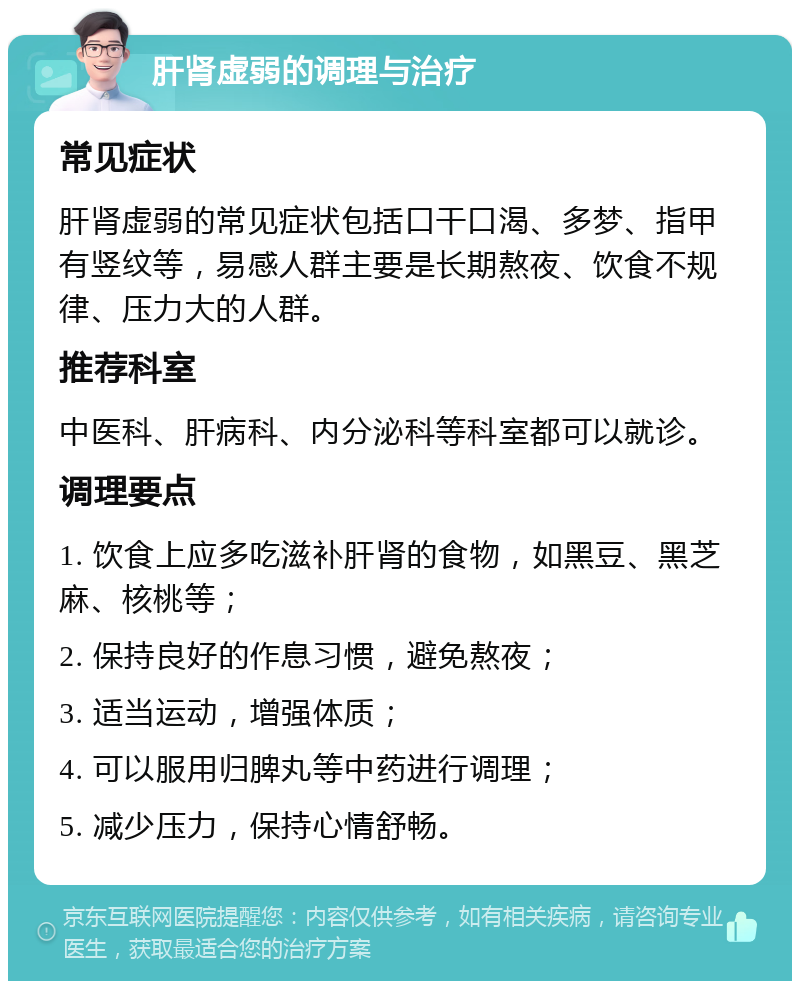 肝肾虚弱的调理与治疗

常见症状

肝肾虚弱的常见症状包括口干口渴、多梦、指甲有竖纹等，易感人群主要是长期熬夜、饮食不规律、压力大的人群。

推荐科室

中医科、肝病科、内分泌科等科室都可以就诊。

调理要点

1. 饮食上应多吃滋补肝肾的食物，如黑豆、黑芝麻、核桃等；

2. 保持良好的作息习惯，避免熬夜；

3. 适当运动，增强体质；

4. 可以服用归脾丸等中药进行调理；

5. 减少压力，保持心情舒畅。

京东互联网医院提醒您：内容仅供参考，如有相关疾病，请咨询专业医生，获取最适合您的治疗方案